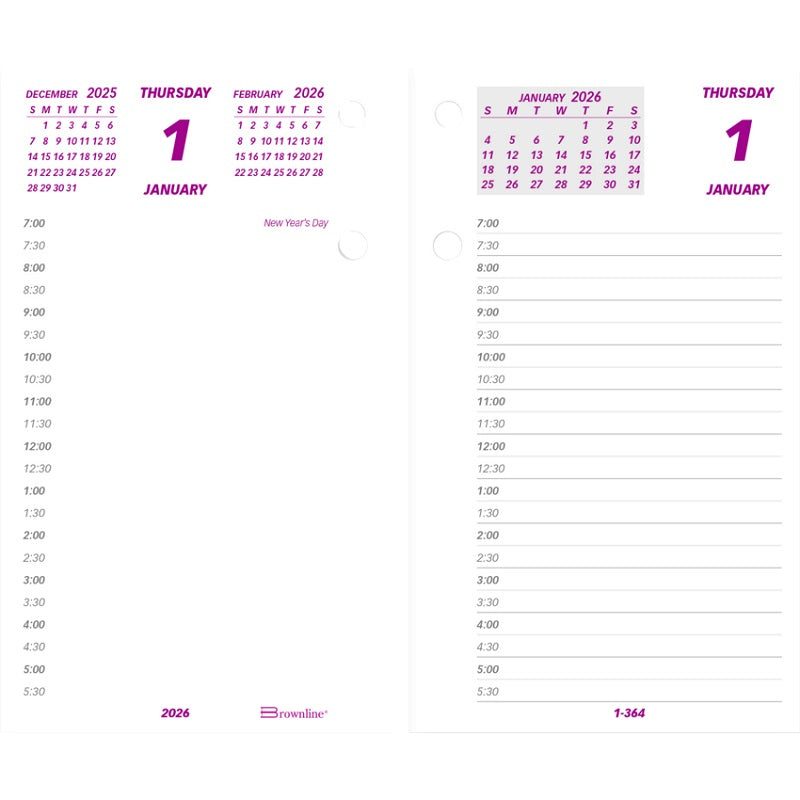 DECEMBER 2025

| S | M | T | W | T | F | S |
|---|---|---|---|---|---|---|
| | 1 | 2 | 3 | 4 | 5 | 6 |
| 7 | 8 | 9 | 10 | 11 | 12 | 13 |
| 14 | 15 | 16 | 17 | 18 | 19 | 20 |
| 21 | 22 | 23 | 24 | 25 | 26 | 27 |
| 28 | 29 | 30 | 31 | | | |

THURSDAY
1
JANUARY

FEBRUARY 2026

| S | M | T | W | T | F | S |
|---|---|---|---|---|---|---|
| 1 | 2 | 3 | 4 | 5 | 6 | 7 |
| 8 | 9 | 10 | 11 | 12 | 13 | 14 |
| 15 | 16 | 17 | 18 | 19 | 20 | 21 |
| 22 | 23 | 24 | 25 | 26 | 27 | 28 |

7:00
New Year's Day
7:30
8:00
8:30
9:00
9:30
10:00
10:30
11:00
11:30
12:00
12:30
1:00
1:30
2:00
2:30
3:00
3:30
4:00
4:30
5:00
5:30

2026
Brownline®

JANUARY 2026

| S | M | T | W | T | F | S |
|---|---|---|---|---|---|---|
| | | | | 1 | 2 | 3 |
| 4 | 5 | 6 | 7 | 8 | 9 | 10 |
| 11 | 12 | 13 | 14 | 15 | 16 | 17 |
| 18 | 19 | 20 | 21 | 22 | 23 | 24 |
| 25 | 26 | 27 | 28 | 29 | 30 | 31 |

THURSDAY
1
JANUARY

7:00
7:30
8:00
8:30
9:00
9:30
10:00
10:30
11:00
11:30
12:00
12:30
1:00
1:30
2:00
2:30
3:00
3:30
4:00
4:30
5:00
5:30

1-364